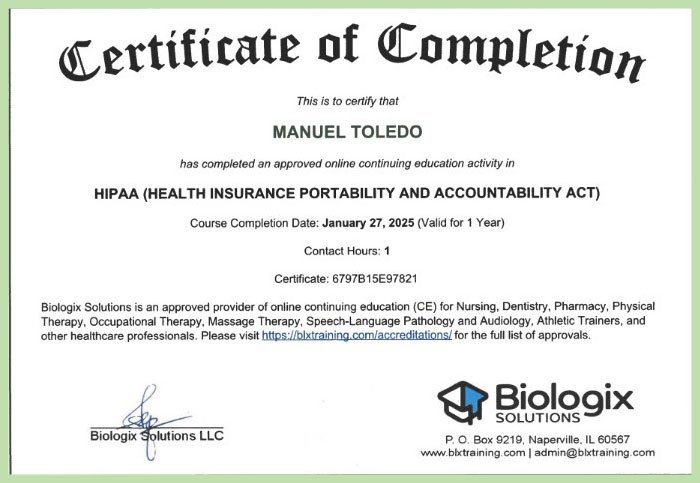 Certificate of Completion

This is to certify that

MANUEL TOLEDO

has completed an approved online continuing education activity in

HIPAA (HEALTH INSURANCE PORTABILITY AND ACCOUNTABILITY ACT)

Course Completion Date: January 27, 2025 (Valid for 1 Year)

Contact Hours: 1

Certificate: 6797B15E97821

Biologix Solutions is an approved provider of online continuing education (CE) for Nursing, Dentistry, Pharmacy, Physical Therapy, Occupational Therapy, Massage Therapy, Speech-Language Pathology and Audiology, Athletic Trainers, and other healthcare professionals. Please visit https://blxtraining.com/accreditations/ for the full list of approvals.

Biologix Solutions LLC

Biologix SOLUTIONS

P. O. Box 9219, Naperville, IL 60567
www.blxtraining.com | admin@blxtraining.com